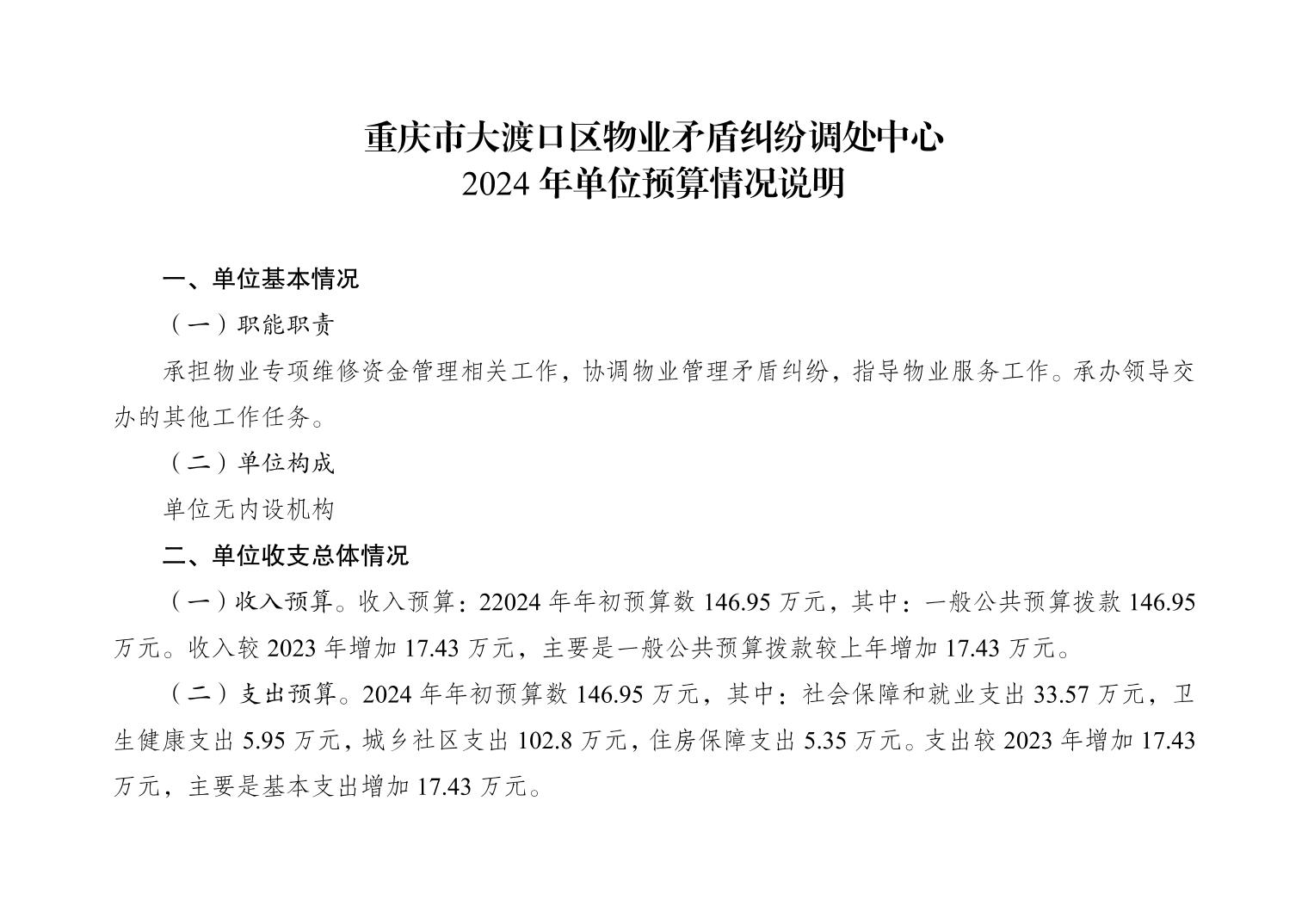 重庆市大渡口区物业矛盾纠纷调处中心
2024 年单位预算情况说明

一、单位基本情况

（一）职能职责

承担物业专项维修资金管理相关工作，协调物业管理矛盾纠纷，指导物业服务工作。承办领导交办的其他工作任务。

（二）单位构成

单位无内设机构

二、单位收支总体情况

（一）收入预算。收入预算：22024 年年初预算数 146.95 万元，其中：一般公共预算拨款 146.95 万元。收入较 2023 年增加 17.43 万元，主要是一般公共预算拨款较上年增加 17.43 万元。

（二）支出预算。2024 年年初预算数 146.95 万元，其中：社会保障和就业支出 33.57 万元，卫生健康支出 5.95 万元，城乡社区支出 102.8 万元，住房保障支出 5.35 万元。支出较 2023 年增加 17.43 万元，主要是基本支出增加 17.43 万元。